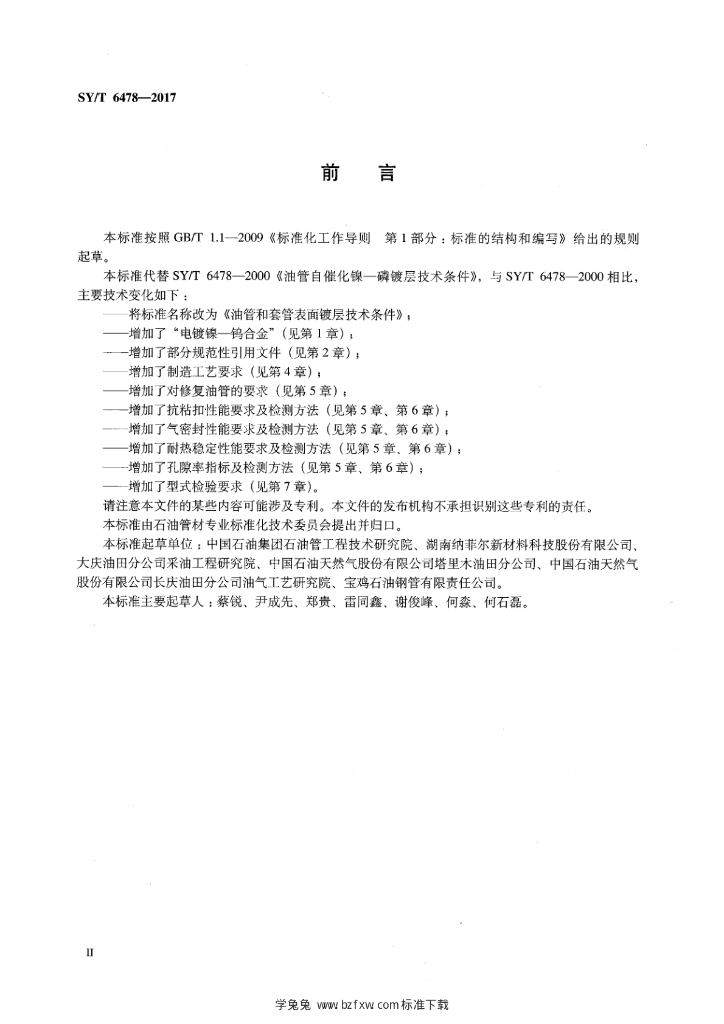 SY/T 6478—2017

前　言

本标准按照 GB/T 1.1—2009《标准化工作导则　第 1 部分：标准的结构和编写》给出的规则起草。

本标准代替 SY/T 6478—2000《油管自催化镍—磷镀层技术条件》，与 SY/T 6478—2000 相比，主要技术变化如下：

——将标准名称改为《油管和套管表面镀层技术条件》；
——增加了“电镀镍—钨合金”（见第 1 章）；
——增加了部分规范性引用文件（见第 2 章）；
——增加了制造工艺要求（见第 4 章）；
——增加了对修复油管的要求（见第 5 章）；
——增加了抗粘扣性能要求及检测方法（见第 5 章、第 6 章）；
——增加了气密封性能要求及检测方法（见第 5 章、第 6 章）；
——增加了耐热稳定性能要求及检测方法（见第 5 章、第 6 章）；
——增加了孔隙率指标及检测方法（见第 5 章、第 6 章）；
——增加了型式检验要求（见第 7 章）。

请注意本文件的某些内容可能涉及专利。本文件的发布机构不承担识别这些专利的责任。

本标准由石油管材专业标准化技术委员会提出并归口。

本标准起草单位：中国石油集团石油管工程技术研究院、湖南纳菲尔新材料科技股份有限公司、大庆油田分公司采油工程研究院、中国石油天然气股份有限公司塔里木油田分公司、中国石油天然气股份有限公司长庆油田分公司油气工艺研究院、宝鸡石油钢管有限责任公司。

本标准主要起草人：蔡锐、尹成先、郑贵、雷同鑫、谢俊峰、何淼、何石磊。

II

学兔兔 www.bzfxw.com 标准下载